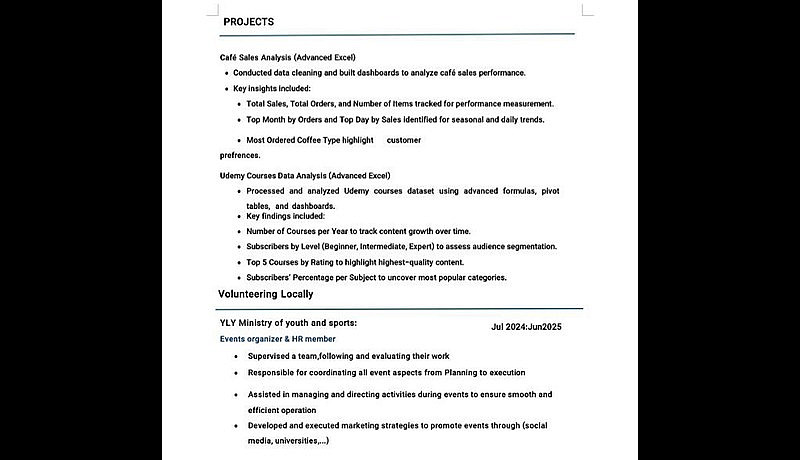 PROJECTS

Café Sales Analysis (Advanced Excel)

- Conducted data cleaning and built dashboards to analyze café sales performance.
- Key insights included:
  - Total Sales, Total Orders, and Number of Items tracked for performance measurement.
  - Top Month by Orders and Top Day by Sales identified for seasonal and daily trends.
  - Most Ordered Coffee Type highlight customer

prefrences.

Udemy Courses Data Analysis (Advanced Excel)

- Processed and analyzed Udemy courses dataset using advanced formulas, pivot tables, and dashboards.
- Key findings included:
- Number of Courses per Year to track content growth over time.
- Subscribers by Level (Beginner, Intermediate, Expert) to assess audience segmentation.
- Top 5 Courses by Rating to highlight highest-quality content.
- Subscribers' Percentage per Subject to uncover most popular categories.

Volunteering Locally

YLY Ministry of youth and sports: Jul 2024:Jun2025

Events organizer & HR member

- Supervised a team,following and evaluating their work
- Responsible for coordinating all event aspects from Planning to execution
- Assisted in managing and directing activities during events to ensure smooth and efficient operation
- Developed and executed marketing strategies to promote events through (social media, universities,...)